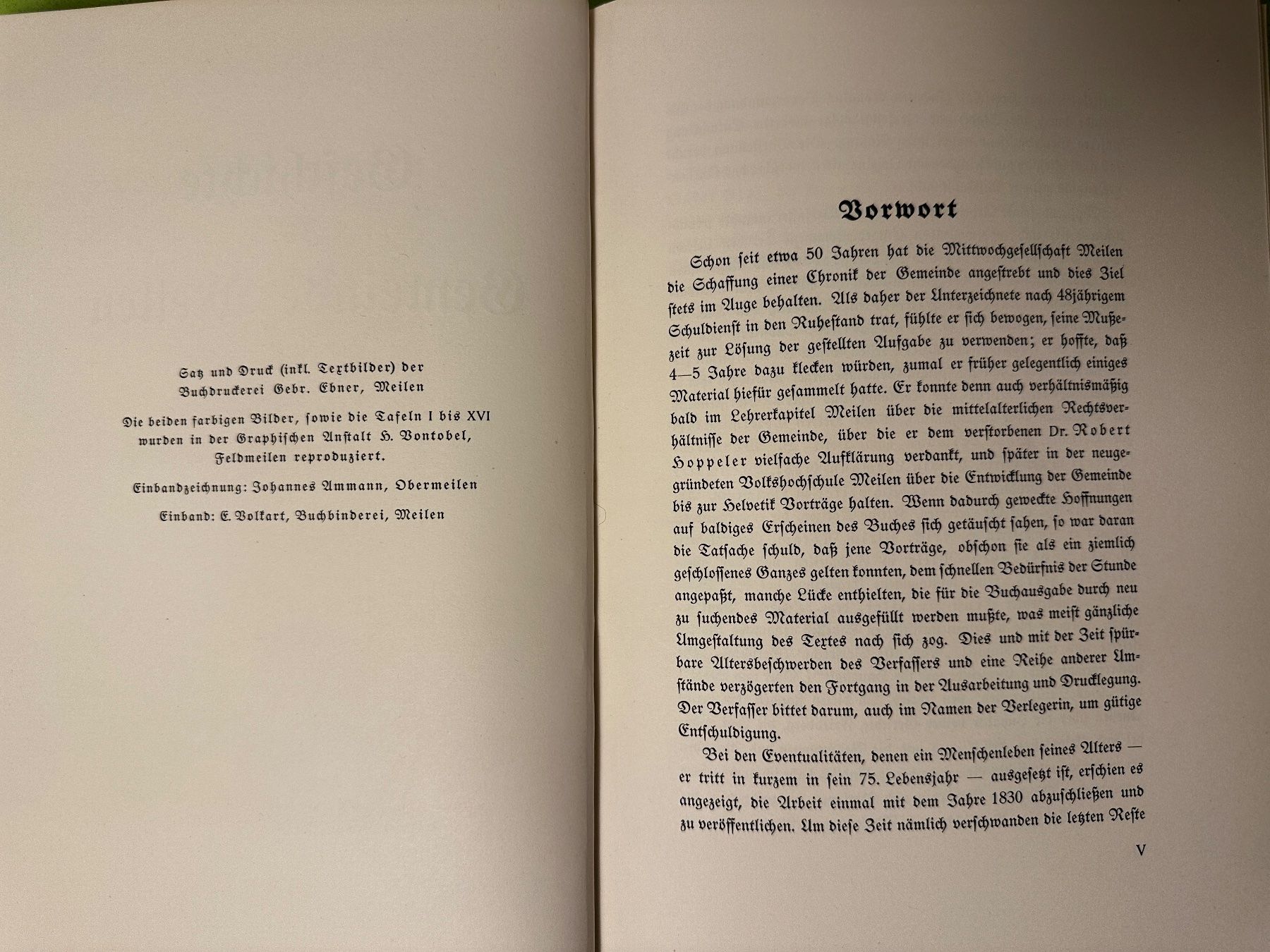 Satz und Druck (inkl. Textbilder) der Buchdruckerei Gebr. Ebner, Meilen

Die beiden farbigen Bilder, sowie die Tafeln I bis XVI wurden in der Graphischen Anstalt H. Vontobel, Feldmeilen reproduziert.

Einbandzeichnung: Johannes Ammann, Obermeilen

Einband: E. Volkart, Buchbinderei, Meilen

Vorwort

Schon seit etwa 50 Jahren hat die Mittwochgesellschaft Meilen die Schaffung einer Chronik der Gemeinde angestrebt und dies Ziel stets im Auge behalten. Als daher der Unterzeichnete nach 48jährigem Schuldienst in den Ruhestand trat, fühlte er sich bewogen, seine Mußezeit zur Lösung der gestellten Aufgabe zu verwenden; er hoffte, daß 4—5 Jahre dazu klecken würden, zumal er früher gelegentlich einiges Material hiefür gesammelt hatte. Er konnte denn auch verhältnismäßig bald im Lehrerkapitel Meilen über die mittelalterlichen Rechtsverhältnisse der Gemeinde, über die er dem verstorbenen Dr. Robert Hoppeler vielfache Aufklärung verdankt, und später in der neugegründeten Volkshochschule Meilen über die Entwicklung der Gemeinde bis zur Helvetik Vorträge halten. Wenn dadurch geweckte Hoffnungen auf baldiges Erscheinen des Buches sich getäuscht sahen, so war daran die Tatsache schuld, daß jene Vorträge, obschon sie als ein ziemlich geschlossenes Ganzes gelten konnten, dem schnellen Bedürfnis der Stunde angepaßt, manche Lücke enthielten, die für die Buchausgabe durch neu zu suchendes Material ausgefüllt werden mußte, was meist gänzliche Umgestaltung des Textes nach sich zog. Dies und mit der Zeit spürbare Altersbeschwerden des Verfassers und eine Reihe anderer Umstände verzögerten den Fortgang in der Ausarbeitung und Drucklegung. Der Verfasser bittet darum, auch im Namen der Verlegerin, um gütige Entschuldigung.

Bei den Eventualitäten, denen ein Menschenleben seines Alters — er tritt in kurzem in sein 75. Lebensjahr — ausgesetzt ist, erschien es angezeigt, die Arbeit einmal mit dem Jahre 1830 abzuschließen und zu veröffentlichen. Um diese Zeit nämlich verschwanden die letzten Reste

V